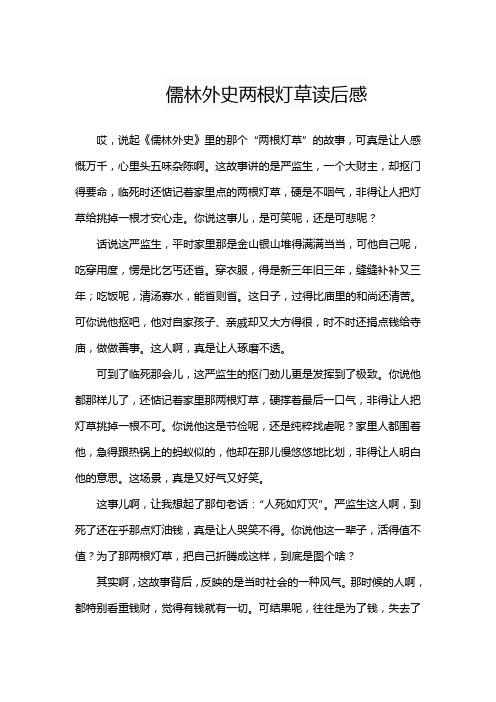 儒林外史两根灯草读后感

哎，说起《儒林外史》里的那个“两根灯草”的故事，可真是让人感慨万千，心里头五味杂陈啊。这故事讲的是严监生，一个大财主，却抠门得要命，临死时还惦记着家里点的两根灯草，硬是不咽气，非得让人把灯草给挑掉一根才安心走。你说这事儿，是可笑呢，还是可悲呢？

话说这严监生，平时家里那是金山银山堆得满满当当，可他自己呢，吃穿用度，愣是比乞丐还省。穿衣服，得是新三年旧三年，缝缝补补又三年；吃饭呢，清汤寡水，能省则省。这日子，过得比庙里的和尚还清苦。可你说他抠吧，他对自家孩子、亲戚却又大方得很，时不时还捐点钱给寺庙，做做善事。这人啊，真是让人琢磨不透。

可到了临死那会儿，这严监生的抠门劲儿更是发挥到了极致。你说他都那样儿了，还惦记着家里那两根灯草，硬撑着最后一口气，非得让人把灯草挑掉一根不可。你说他这是节俭呢，还是纯粹找虐呢？家里人都围着他，急得跟热锅上的蚂蚁似的，他却在那儿慢悠悠地比划，非得让人明白他的意思。这场景，真是又好气又好笑。

这事儿啊，让我想起了那句老话：“人死如灯灭”。严监生这人啊，到死了还在乎那点灯油钱，真是让人哭笑不得。你说他这一辈子，活得值不值？为了那两根灯草，把自己折腾成这样，到底是图个啥？

其实啊，这故事背后，反映的是当时社会的一种风气。那时候的人啊，都特别看重钱财，觉得有钱就有一切。可结果呢，往往是为了钱，失去了